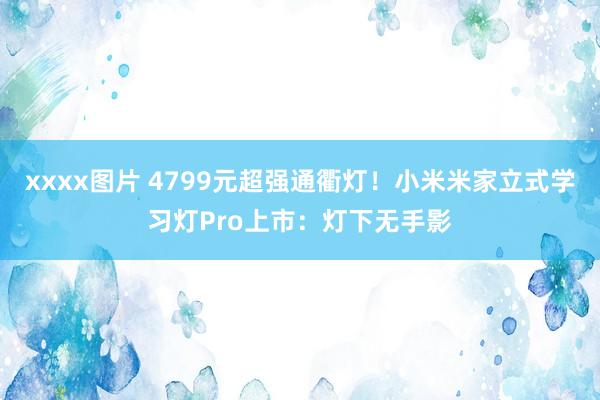 xxxx图片 4799元超强通衢灯！小米米家立式学习灯Pro上市：灯下无手影